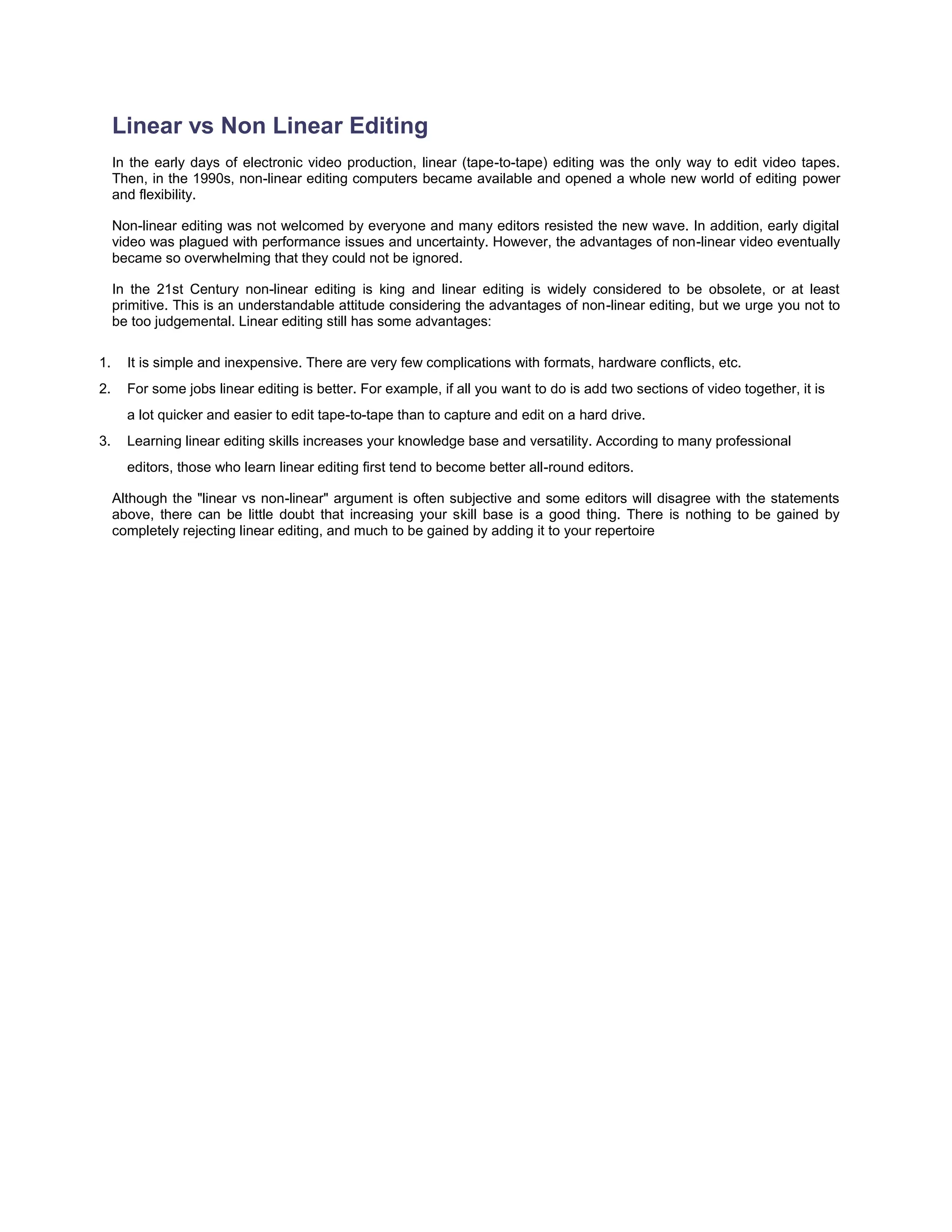 Linear vs Non Linear Editing

In the early days of electronic video production, linear (tape-to-tape) editing was the only way to edit video tapes. Then, in the 1990s, non-linear editing computers became available and opened a whole new world of editing power and flexibility.

Non-linear editing was not welcomed by everyone and many editors resisted the new wave. In addition, early digital video was plagued with performance issues and uncertainty. However, the advantages of non-linear video eventually became so overwhelming that they could not be ignored.

In the 21st Century non-linear editing is king and linear editing is widely considered to be obsolete, or at least primitive. This is an understandable attitude considering the advantages of non-linear editing, but we urge you not to be too judgemental. Linear editing still has some advantages:

1. It is simple and inexpensive. There are very few complications with formats, hardware conflicts, etc.
2. For some jobs linear editing is better. For example, if all you want to do is add two sections of video together, it is a lot quicker and easier to edit tape-to-tape than to capture and edit on a hard drive.
3. Learning linear editing skills increases your knowledge base and versatility. According to many professional editors, those who learn linear editing first tend to become better all-round editors.

Although the "linear vs non-linear" argument is often subjective and some editors will disagree with the statements above, there can be little doubt that increasing your skill base is a good thing. There is nothing to be gained by completely rejecting linear editing, and much to be gained by adding it to your repertoire